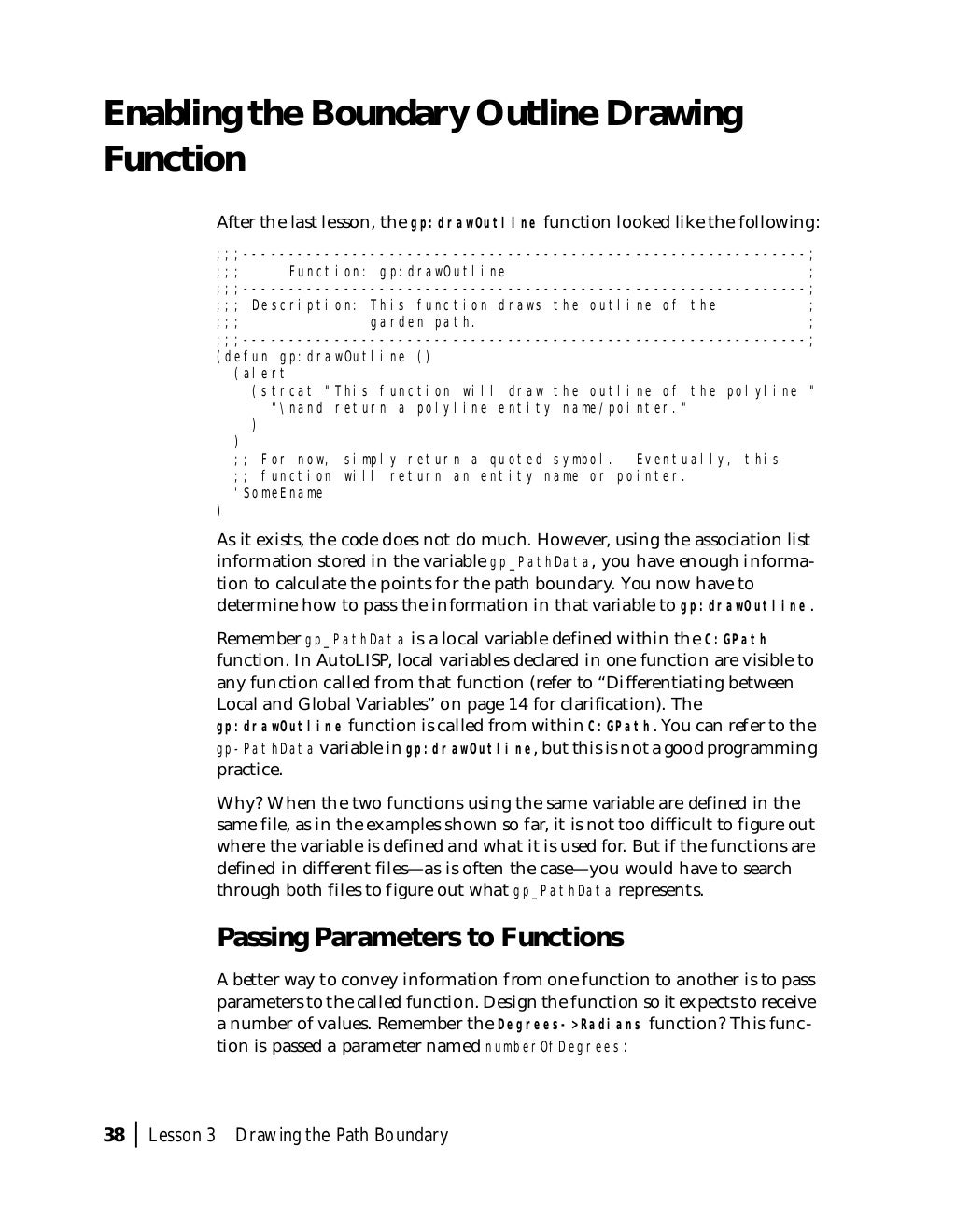 Enabling the Boundary Outline Drawing Function

After the last lesson, the gp:drawOutline function looked like the following:

;;;--------------------------------------------------------------;
;;;     Function: gp:drawOutline                                 ;
;;;--------------------------------------------------------------;
;;; Description: This function draws the outline of the          ;
;;;              garden path.                                    ;
;;;--------------------------------------------------------------;
(defun gp:drawOutline ()
  (alert
    (strcat "This function will draw the outline of the polyline "
      "\nand return a polyline entity name/pointer."
    )
  )
  ;; For now, simply return a quoted symbol.  Eventually, this
  ;; function will return an entity name or pointer.
  'SomeEname
)

As it exists, the code does not do much. However, using the association list information stored in the variable gp_PathData, you have enough information to calculate the points for the path boundary. You now have to determine how to pass the information in that variable to gp:drawOutline.

Remember gp_PathData is a local variable defined within the C:GPath function. In AutoLISP, local variables declared in one function are visible to any function called from that function (refer to “Differentiating between Local and Global Variables” on page 14 for clarification). The gp:drawOutline function is called from within C:GPath. You can refer to the gp-PathData variable in gp:drawOutline, but this is not a good programming practice.

Why? When the two functions using the same variable are defined in the same file, as in the examples shown so far, it is not too difficult to figure out where the variable is defined and what it is used for. But if the functions are defined in different files—as is often the case—you would have to search through both files to figure out what gp_PathData represents.

Passing Parameters to Functions

A better way to convey information from one function to another is to pass parameters to the called function. Design the function so it expects to receive a number of values. Remember the Degrees->Radians function? This function is passed a parameter named numberOfDegrees:

38 | Lesson 3 Drawing the Path Boundary